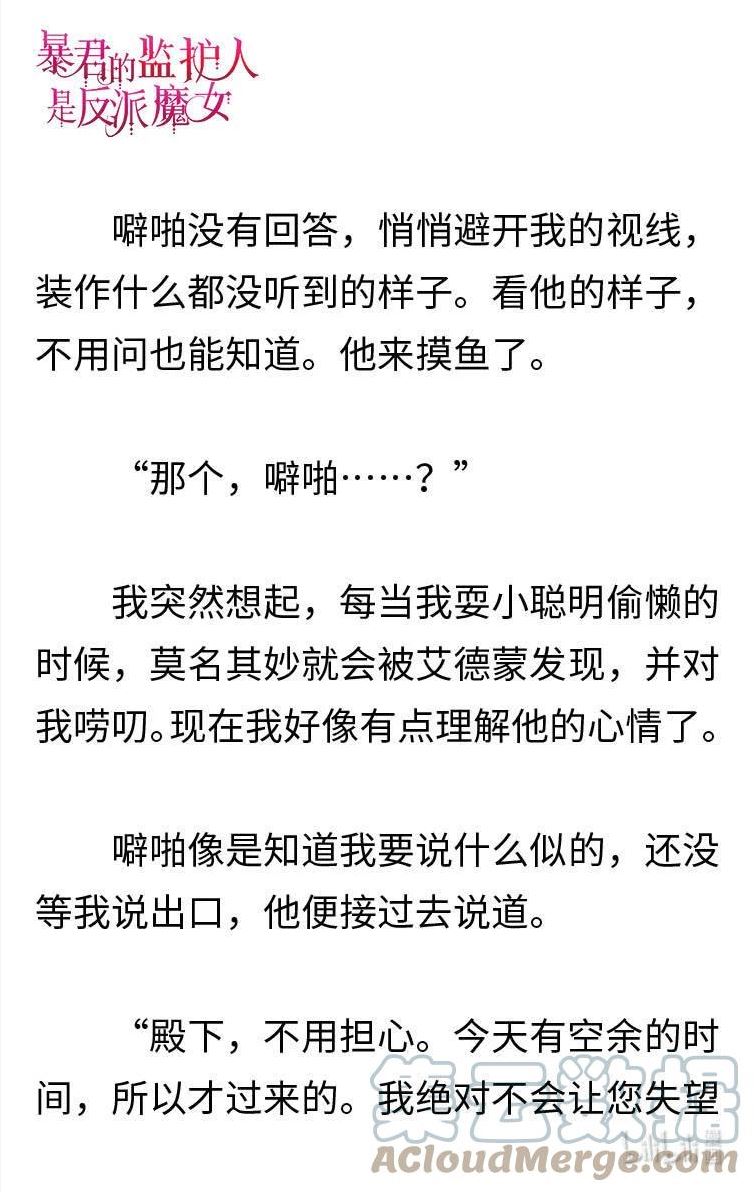 暴君的监护人是反派魔女

噼啪没有回答，悄悄避开我的视线，装作什么都没听到的样子。看他的样子，不用问也能知道。他来摸鱼了。

“那个，噼啪……？”

我突然想起，每当我耍小聪明偷懒的时候，莫名其妙就会被艾德蒙发现，并对我唠叨。现在我好像有点理解他的心情了。

噼啪像是知道我要说什么似的，还没等我说出口，他便接过去说道。

“殿下，不用担心。今天有空余的时间，所以才过来的。我绝对不会让您失望

集云数据
ACloudMerge.com